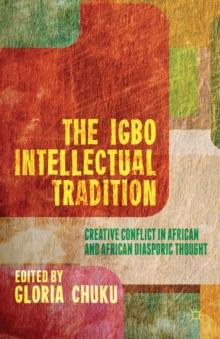 THE IGBO INTELLECTUAL TRADITION

CREATIVE CONFLICT IN AFRICAN AND AFRICAN DIASPORIC THOUGHT

EDITED BY
GLORIA CHUKU